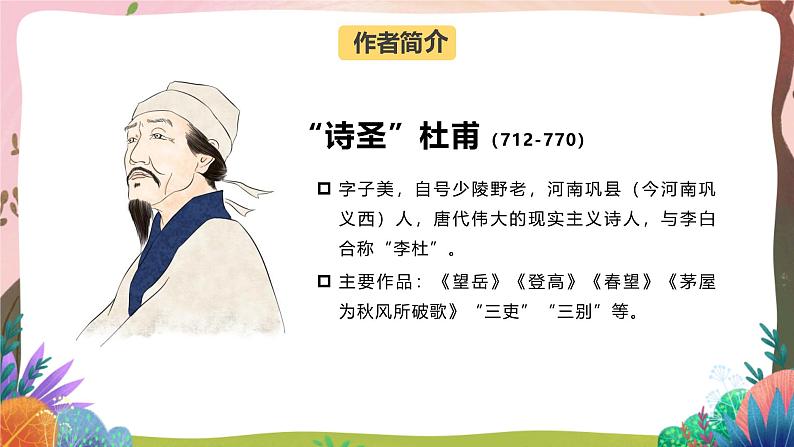 作者简介

“诗圣”杜甫（712-770）

□ 字子美，自号少陵野老，河南巩县（今河南巩义西）人，唐代伟大的现实主义诗人，与李白合称“李杜”。

□ 主要作品：《望岳》《登高》《春望》《茅屋为秋风所破歌》“三吏”“三别”等。